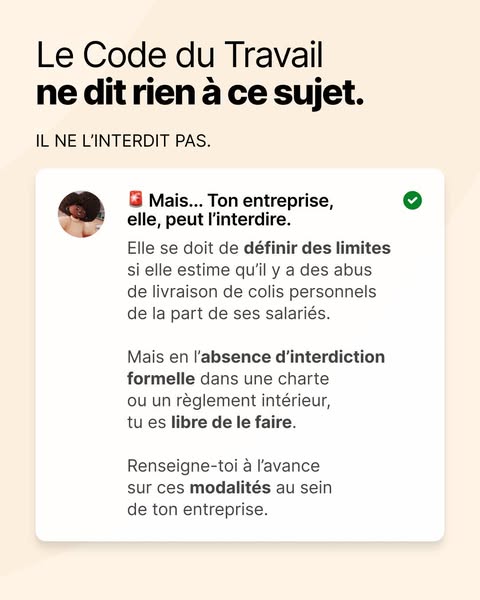 Le Code du Travail
ne dit rien à ce sujet.

IL NE L'INTERDIT PAS.

🚨 Mais... Ton entreprise, elle, peut l'interdire.

Elle se doit de définir des limites si elle estime qu'il y a des abus de livraison de colis personnels de la part de ses salariés.

Mais en l'absence d'interdiction formelle dans une charte ou un règlement intérieur, tu es libre de le faire.

Renseigne-toi à l'avance sur ces modalités au sein de ton entreprise.